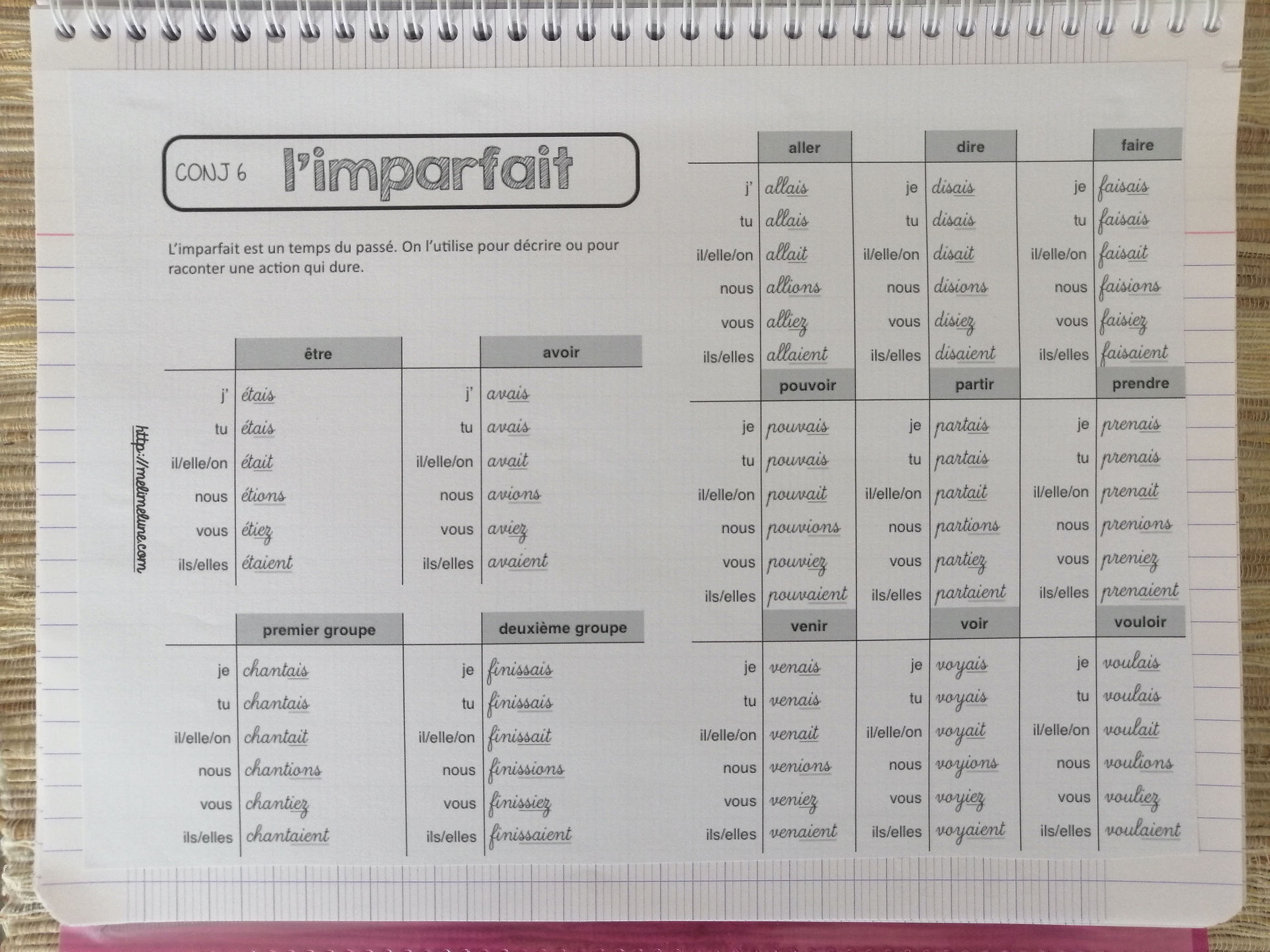 CONJ 6 l'imparfait

L'imparfait est un temps du passé. On l'utilise pour décrire ou pour raconter une action qui dure.

| | être | | avoir |
|---|---|---|---|
| j' | étais | j' | avais |
| tu | étais | tu | avais |
| il/elle/on | était | il/elle/on | avait |
| nous | étions | nous | avions |
| vous | étiez | vous | aviez |
| ils/elles | étaient | ils/elles | avaient |

| | premier groupe | | deuxième groupe |
|---|---|---|---|
| je | chantais | je | finissais |
| tu | chantais | tu | finissais |
| il/elle/on | chantait | il/elle/on | finissait |
| nous | chantions | nous | finissions |
| vous | chantiez | vous | finissiez |
| ils/elles | chantaient | ils/elles | finissaient |

http://melimelune.com

| | aller | | dire | | faire |
|---|---|---|---|---|---|
| j' | allais | je | disais | je | faisais |
| tu | allais | tu | disais | tu | faisais |
| il/elle/on | allait | il/elle/on | disait | il/elle/on | faisait |
| nous | allions | nous | disions | nous | faisions |
| vous | alliez | vous | disiez | vous | faisiez |
| ils/elles | allaient | ils/elles | disaient | ils/elles | faisaient |

| | pouvoir | | partir | | prendre |
|---|---|---|---|---|---|
| je | pouvais | je | partais | je | prenais |
| tu | pouvais | tu | partais | tu | prenais |
| il/elle/on | pouvait | il/elle/on | partait | il/elle/on | prenait |
| nous | pouvions | nous | partions | nous | prenions |
| vous | pouviez | vous | partiez | vous | preniez |
| ils/elles | pouvaient | ils/elles | partaient | ils/elles | prenaient |

| | venir | | voir | | vouloir |
|---|---|---|---|---|---|
| je | venais | je | voyais | je | voulais |
| tu | venais | tu | voyais | tu | voulais |
| il/elle/on | venait | il/elle/on | voyait | il/elle/on | voulait |
| nous | venions | nous | voyions | nous | voulions |
| vous | veniez | vous | voyiez | vous | vouliez |
| ils/elles | venaient | ils/elles | voyaient | ils/elles | voulaient |